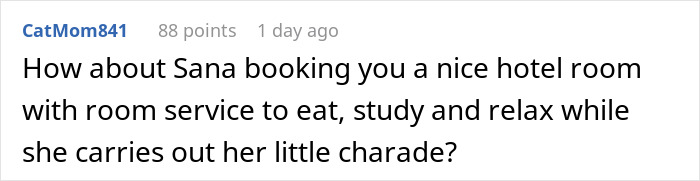 CatMom841 88 points 1 day ago

How about Sana booking you a nice hotel room with room service to eat, study and relax while she carries out her little charade?